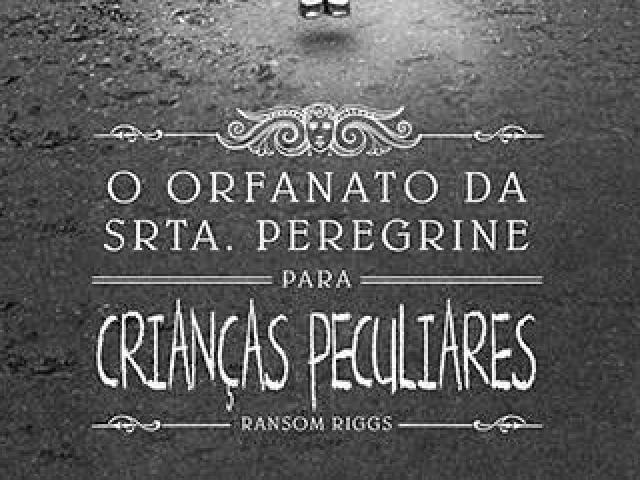 O ORFANATO DA SRTA. PEREGRINE

PARA

CRIANÇAS PECULIARES

RANSOM RIGGS